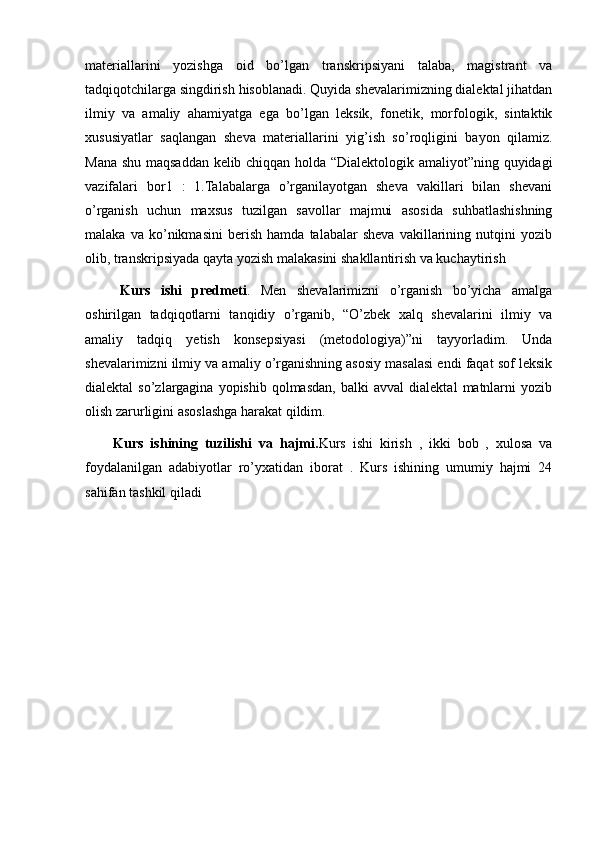 materiallarini yozishga oid bo’lgan transkripsiyani talaba, magistrant va tadqiqotchilarga singdirish hisoblanadi. Quyida shevalarimizning dialektal jihatdan ilmiy va amaliy ahamiyatga ega bo’lgan leksik, fonetik, morfologik, sintaktik xususiyatlar saqlangan sheva materiallarini yig’ish so’roqligini bayon qilamiz. Mana shu maqsaddan kelib chiqqan holda “Dialektologik amaliyot”ning quyidagi vazifalari bor1 : 1.Talabalarga o’rganilayotgan sheva vakillari bilan shevani o’rganish uchun maxsus tuzilgan savollar majmui asosida suhbatlashishning malaka va ko’nikmasini berish hamda talabalar sheva vakillarining nutqini yozib olib, transkripsiyada qayta yozish malakasini shakllantirish va kuchaytirish

Kurs ishi predmeti. Men shevalarimizni o’rganish bo’yicha amalga oshirilgan tadqiqotlarni tanqidiy o’rganib, “O’zbek xalq shevalarini ilmiy va amaliy tadqiq yetish konsepsiyasi (metodologiya)”ni tayyorladim. Unda shevalarimizni ilmiy va amaliy o’rganishning asosiy masalasi endi faqat sof leksik dialektal so’zlargagina yopishib qolmasdan, balki avval dialektal matnlarni yozib olish zarurligini asoslashga harakat qildim.

Kurs ishining tuzilishi va hajmi.Kurs ishi kirish , ikki bob , xulosa va foydalanilgan adabiyotlar ro’yxatidan iborat . Kurs ishining umumiy hajmi 24 sahifan tashkil qiladi